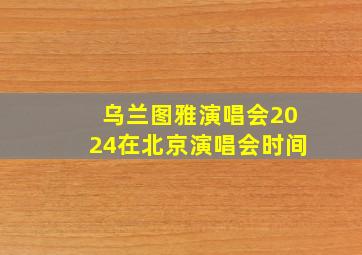 乌兰图雅演唱会2024在北京演唱会时间